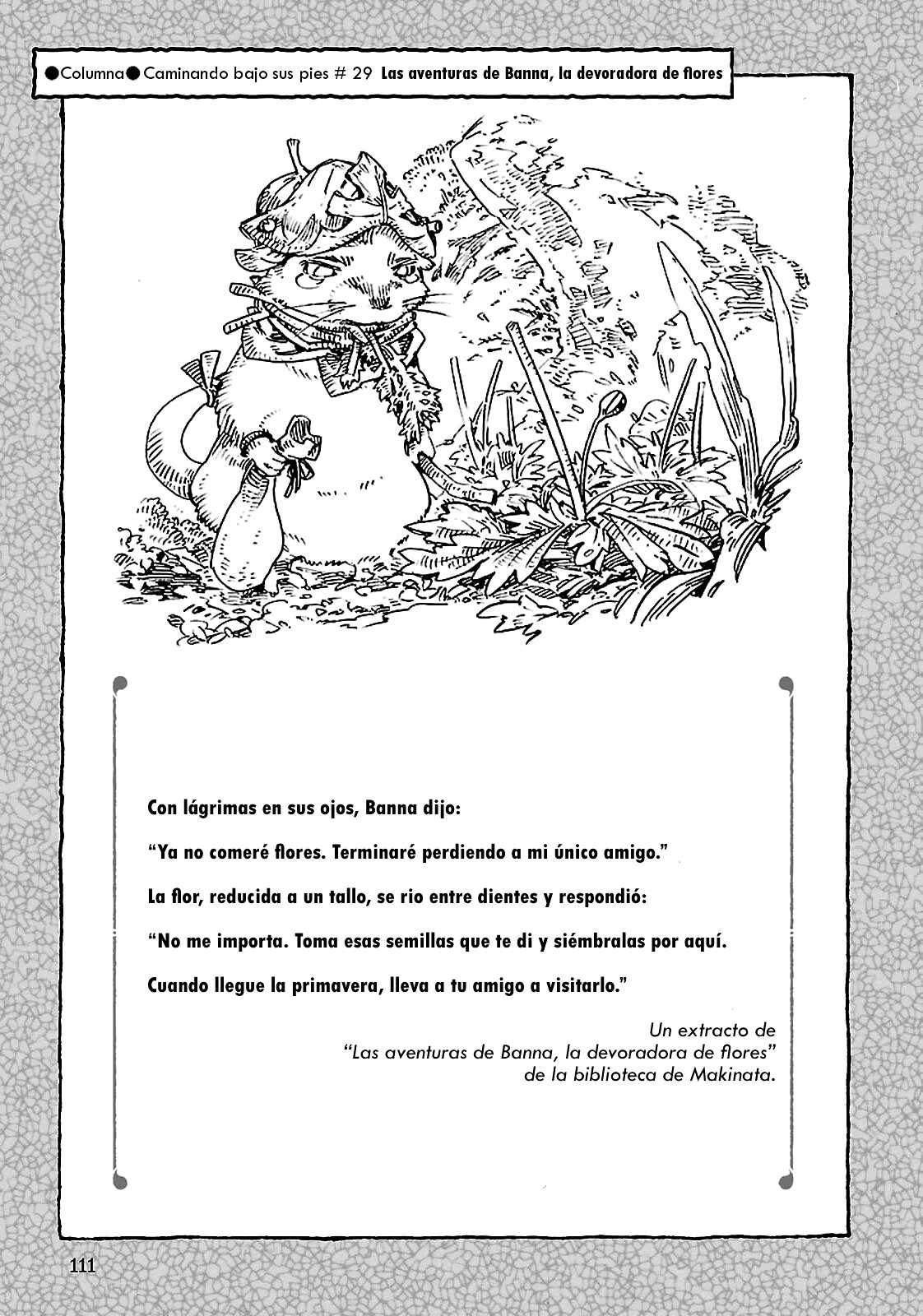 ●Columna● Caminando bajo sus pies # 29 Las aventuras de Banna, la devoradora de flores

Con lágrimas en sus ojos, Banna dijo:

“Ya no comeré flores. Terminaré perdiendo a mi único amigo.”

La flor, reducida a un tallo, se rio entre dientes y respondió:

“No me importa. Toma esas semillas que te di y siémbralas por aquí.

Cuando llegue la primavera, lleva a tu amigo a visitarlo.”

Un extracto de
“Las aventuras de Banna, la devoradora de flores”
de la biblioteca de Makinata.

111